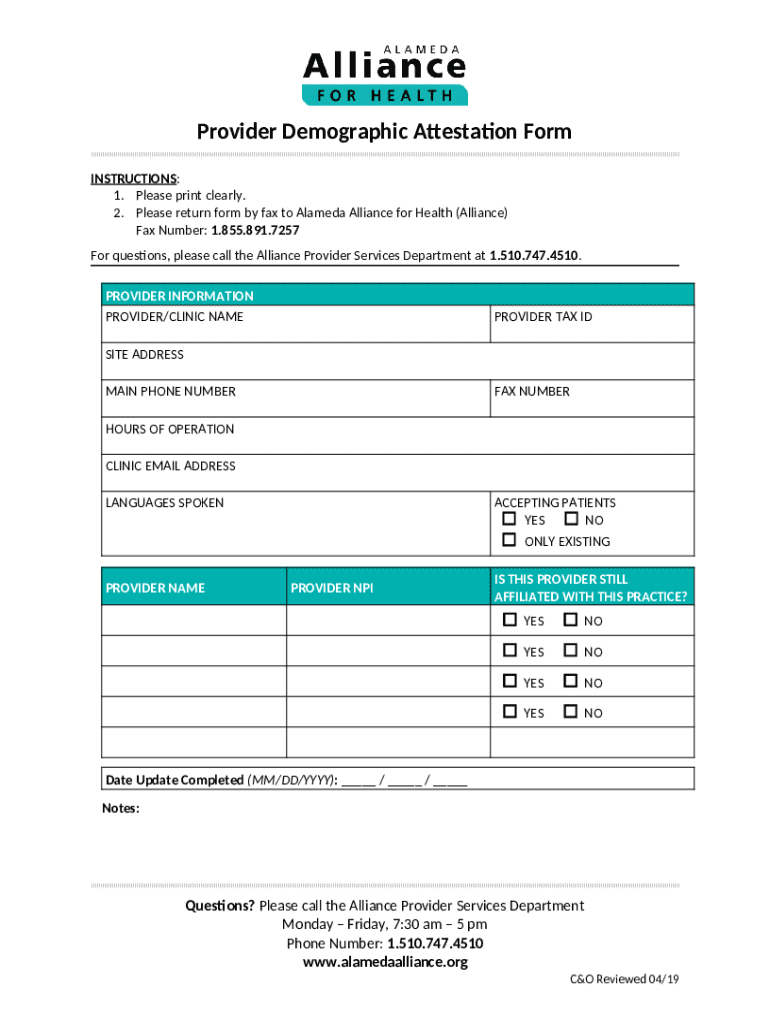 ALAMEDA
Alliance
FOR HEALTH

Provider Demographic Attestation Form

INSTRUCTIONS:
1. Please print clearly.
2. Please return form by fax to Alameda Alliance for Health (Alliance) Fax Number: 1.855.891.7257

For questions, please call the Alliance Provider Services Department at 1.510.747.4510.

PROVIDER INFORMATION

| PROVIDER/CLINIC NAME | PROVIDER TAX ID |
|---|---|
| SITE ADDRESS | |
| MAIN PHONE NUMBER | FAX NUMBER |
| HOURS OF OPERATION | |
| CLINIC EMAIL ADDRESS | |
| LANGUAGES SPOKEN | ACCEPTING PATIENTS ☐ YES ☐ NO ☐ ONLY EXISTING |

| PROVIDER NAME | PROVIDER NPI | IS THIS PROVIDER STILL AFFILIATED WITH THIS PRACTICE? |
|---|---|---|
| | | ☐ YES ☐ NO |
| | | ☐ YES ☐ NO |
| | | ☐ YES ☐ NO |
| | | ☐ YES ☐ NO |
| | | |

Date Update Completed (MM/DD/YYYY): _____ / _____ / _____

Notes:

Questions? Please call the Alliance Provider Services Department
Monday – Friday, 7:30 am – 5 pm
Phone Number: 1.510.747.4510
www.alamedaalliance.org

C&O Reviewed 04/19